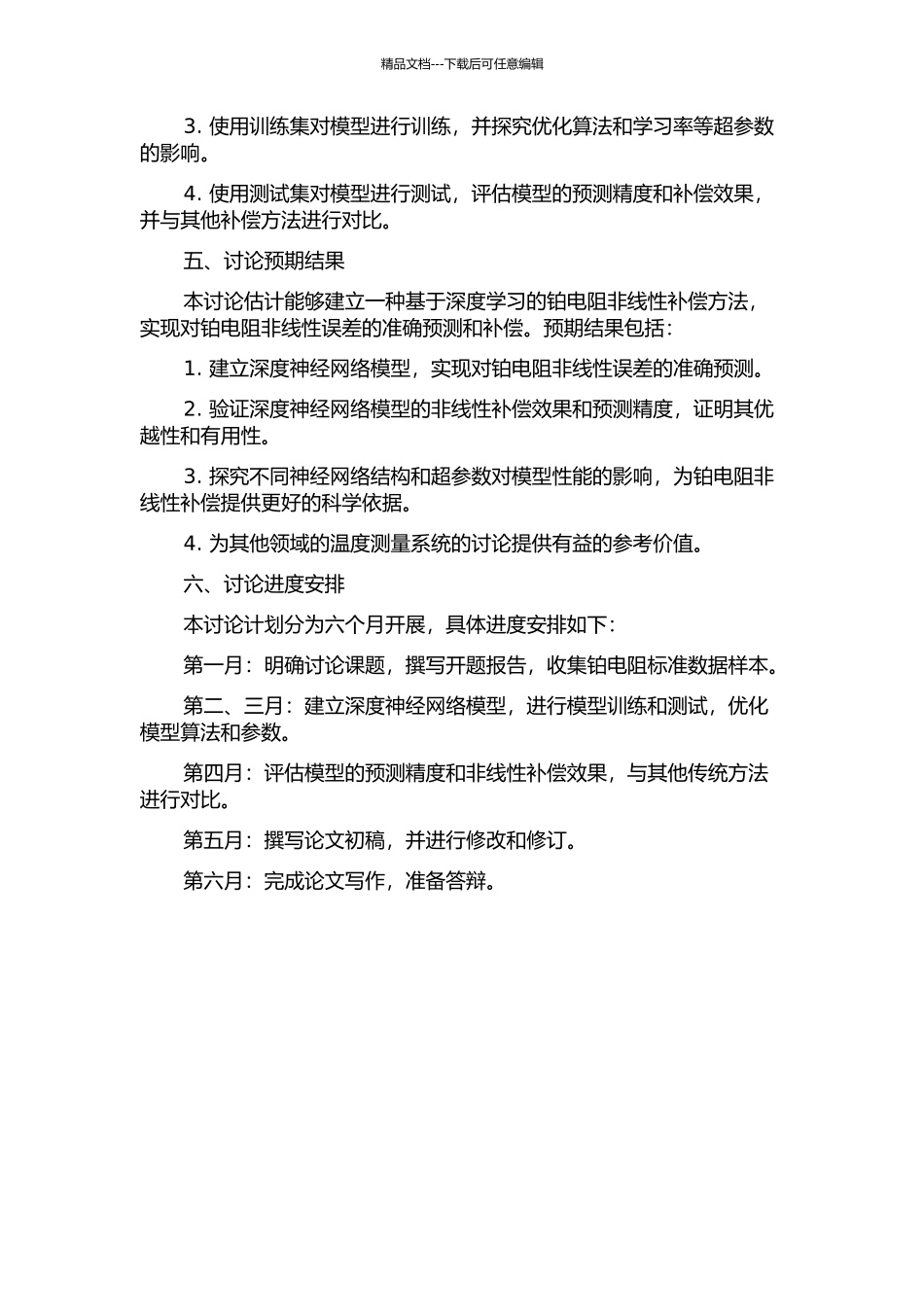 精品文档---下载后可任意编辑

3. 使用训练集对模型进行训练，并探究优化算法和学习率等超参数的影响。

4. 使用测试集对模型进行测试，评估模型的预测精度和补偿效果，并与其他补偿方法进行对比。

五、讨论预期结果

本讨论估计能够建立一种基于深度学习的铂电阻非线性补偿方法，实现对铂电阻非线性误差的准确预测和补偿。预期结果包括：

1. 建立深度神经网络模型，实现对铂电阻非线性误差的准确预测。

2. 验证深度神经网络模型的非线性补偿效果和预测精度，证明其优越性和有用性。

3. 探究不同神经网络结构和超参数对模型性能的影响，为铂电阻非线性补偿提供更好的科学依据。

4. 为其他领域的温度测量系统的讨论提供有益的参考价值。

六、讨论进度安排

本讨论计划分为六个月开展，具体进度安排如下：

第一月：明确讨论课题，撰写开题报告，收集铂电阻标准数据样本。

第二、三月：建立深度神经网络模型，进行模型训练和测试，优化模型算法和参数。

第四月：评估模型的预测精度和非线性补偿效果，与其他传统方法进行对比。

第五月：撰写论文初稿，并进行修改和修订。

第六月：完成论文写作，准备答辩。